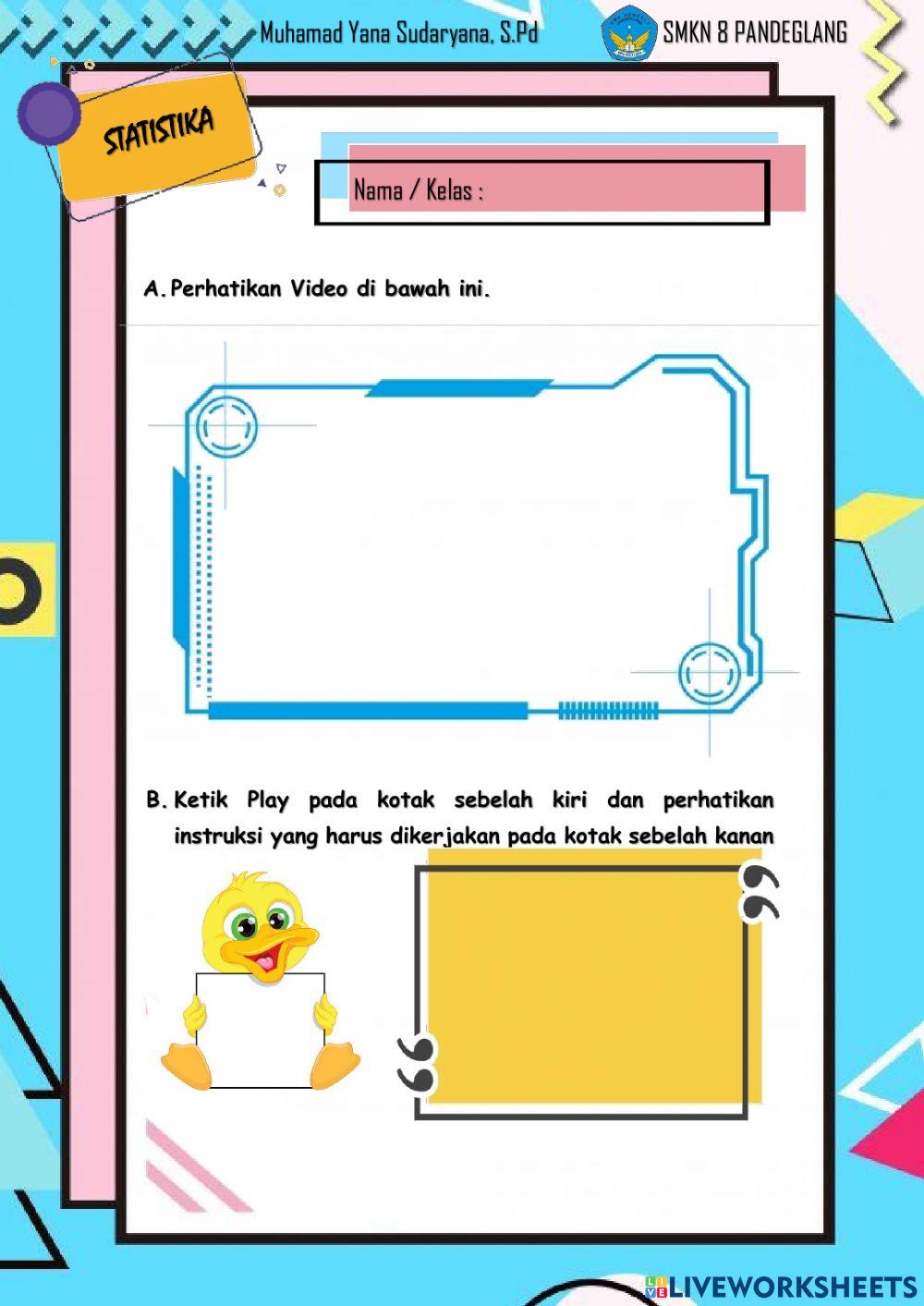 Muhamad Yana Sudaryana, S.Pd

SMKN 8 PANDEGLANG

STATISTIKA

Nama / Kelas :

A. Perhatikan Video di bawah ini.

B. Ketik Play pada kotak sebelah kiri dan perhatikan instruksi yang harus dikerjakan pada kotak sebelah kanan

LIVEWORKSHEETS